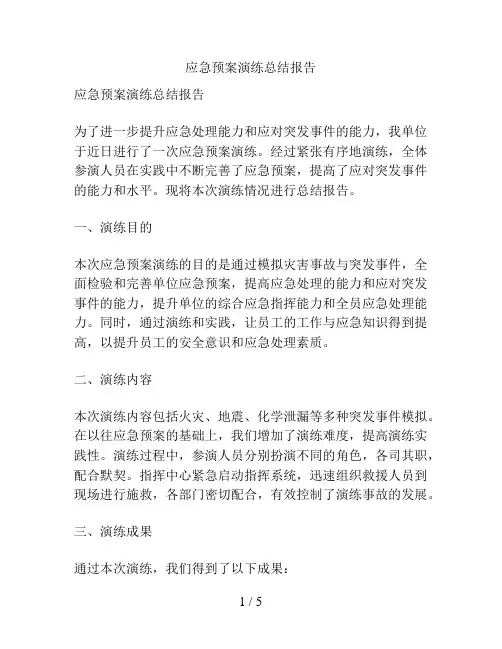 应急预案演练总结报告

应急预案演练总结报告

为了进一步提升应急处理能力和应对突发事件的能力，我单位于近日进行了一次应急预案演练。经过紧张有序地演练，全体参演人员在实践中不断完善了应急预案，提高了应对突发事件的能力和水平。现将本次演练情况进行总结报告。

一、演练目的

本次应急预案演练的目的是通过模拟灾害事故与突发事件，全面检验和完善单位应急预案，提高应急处理的能力和应对突发事件的能力，提升单位的综合应急指挥能力和全员应急处理能力。同时，通过演练和实践，让员工的工作与应急知识得到提高，以提升员工的安全意识和应急处理素质。

二、演练内容

本次演练内容包括火灾、地震、化学泄漏等多种突发事件模拟。在以往应急预案的基础上，我们增加了演练难度，提高演练实践性。演练过程中，参演人员分别扮演不同的角色，各司其职，配合默契。指挥中心紧急启动指挥系统，迅速组织救援人员到现场进行施救，各部门密切配合，有效控制了演练事故的发展。

三、演练成果

通过本次演练，我们得到了以下成果：

1 / 5